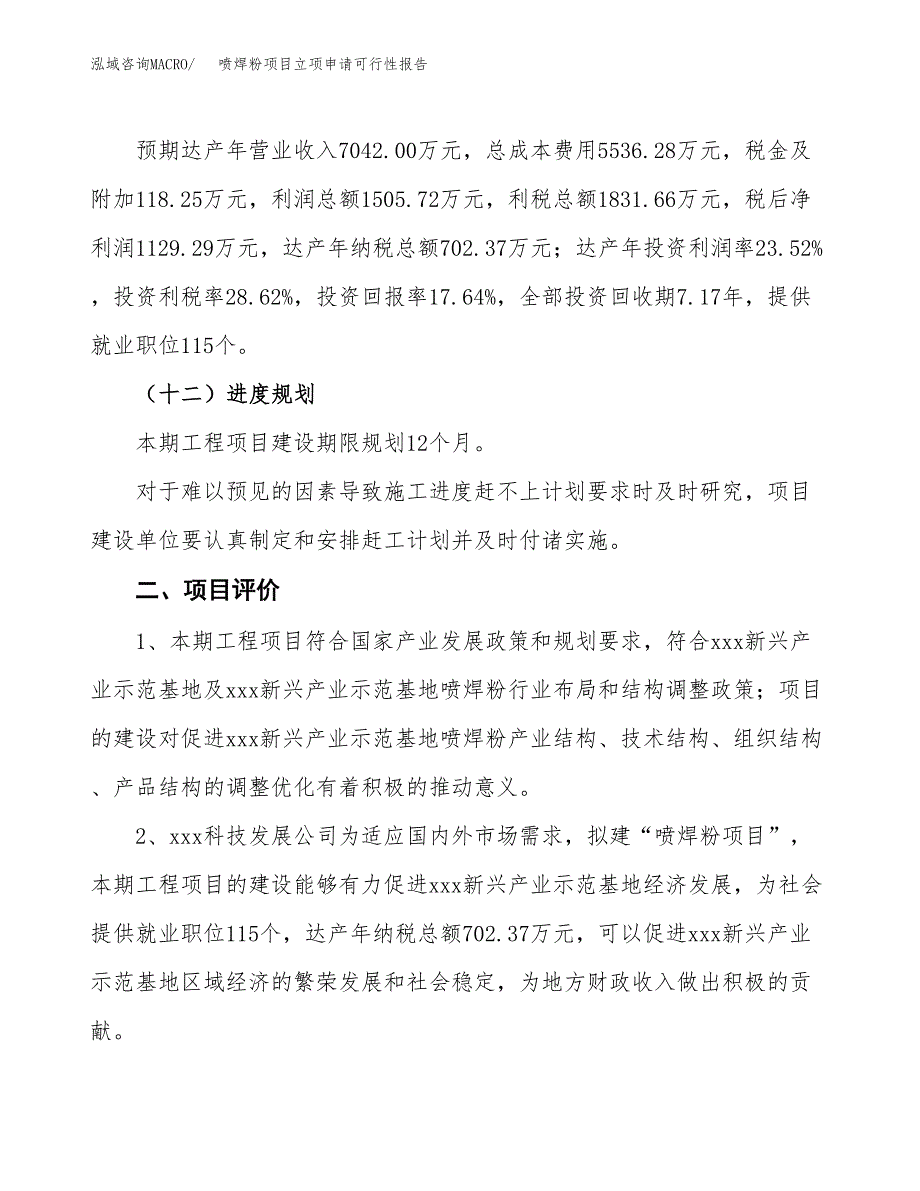 泓域咨询MACRO/　喷焊粉项目立项申请可行性报告

预期达产年营业收入7042.00万元，总成本费用5536.28万元，税金及附加118.25万元，利润总额1505.72万元，利税总额1831.66万元，税后净利润1129.29万元，达产年纳税总额702.37万元；达产年投资利润率23.52%，投资利税率28.62%，投资回报率17.64%，全部投资回收期7.17年，提供就业职位115个。

（十二）进度规划

本期工程项目建设期限规划12个月。

对于难以预见的因素导致施工进度赶不上计划要求时及时研究，项目建设单位要认真制定和安排赶工计划并及时付诸实施。

二、项目评价

1、本期工程项目符合国家产业发展政策和规划要求，符合xxx新兴产业示范基地及xxx新兴产业示范基地喷焊粉行业布局和结构调整政策；项目的建设对促进xxx新兴产业示范基地喷焊粉产业结构、技术结构、组织结构、产品结构的调整优化有着积极的推动意义。

2、xxx科技发展公司为适应国内外市场需求，拟建“喷焊粉项目”，本期工程项目的建设能够有力促进xxx新兴产业示范基地经济发展，为社会提供就业职位115个，达产年纳税总额702.37万元，可以促进xxx新兴产业示范基地区域经济的繁荣发展和社会稳定，为地方财政收入做出积极的贡献。